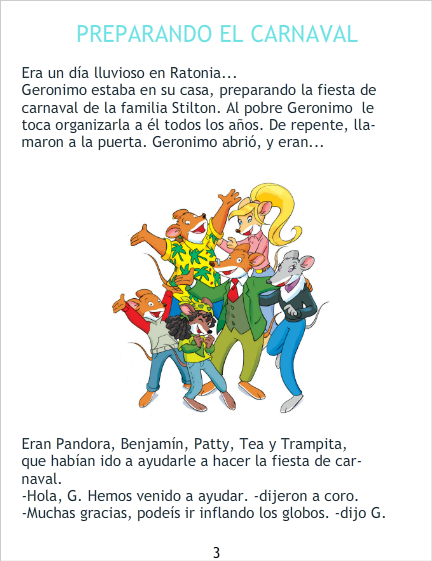 PREPARANDO EL CARNAVAL

Era un día lluvioso en Ratonia...
Geronimo estaba en su casa, preparando la fiesta de carnaval de la familia Stilton. Al pobre Geronimo le toca organizarla a él todos los años. De repente, llamaron a la puerta. Geronimo abrió, y eran...

Eran Pandora, Benjamín, Patty, Tea y Trampita, que habían ido a ayudarle a hacer la fiesta de carnaval.
-Hola, G. Hemos venido a ayudar. -dijeron a coro.
-Muchas gracias, podeís ir inflando los globos. -dijo G.

3